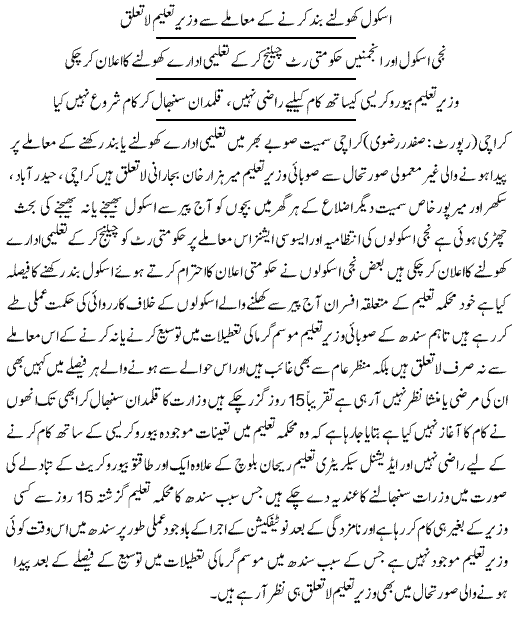 اسکول کھولنے بند کرنے کے معاملے سے وزیر تعلیم لاتعلق

نجی اسکول اور انجمنیں حکومتی رٹ چیلنج کر کے تعلیمی ادارے کھولنے کا اعلان کر چکی

وزیر تعلیم بیوروکریسی کیساتھ کام کیلیے راضی نہیں، قلمدان سنبھال کر کام شروع نہیں کیا

کراچی (رپورٹ: صفدر رضوی) کراچی سمیت صوبے بھر میں تعلیمی ادارے کھولنے یا بند رکھنے کے معاملے پر پیدا ہونے والی غیر معمولی صورتحال سے صوبائی وزیر تعلیم میر ہزار خان بجارانی لاتعلق ہیں کراچی، حیدر آباد، سکھر اور میرپور خاص سمیت دیگر اضلاع کے ہر گھر میں بچوں کو آج پیر سے اسکول بھیجنے یا نہ بھیجنے کی بحث چھڑی ہوئی ہے نجی اسکولوں کی انتظامیہ اور ایسوسی ایشنز اس معاملے پر حکومتی رٹ کو چیلنج کر کے تعلیمی ادارے کھولنے کا اعلان کر چکی ہیں بعض نجی اسکولوں نے حکومتی اعلان کا احترام کرتے ہوئے اسکول بند رکھنے کا فیصلہ کیا ہے خود محکمہ تعلیم کے متعلقہ افسران آج پیر سے کھلنے والے اسکولوں کے خلاف کارروائی کی حکمت عملی طے کر رہے ہیں تاہم سندھ کے صوبائی وزیر تعلیم موسم گرما کی تعطیلات میں توسیع کرنے یا نہ کرنے کے اس معاملے سے نہ صرف لاتعلق ہیں بلکہ منظر عام سے بھی غائب ہیں اور اس حوالے سے ہونے والے ہر فیصلے میں کہیں بھی ان کی مرضی یا منشا نظر نہیں آ رہی ہے تقریباً 15 روز گزر چکے ہیں وزارت کا قلمدان سنبھال کر ابھی تک انھوں نے کام کا آغاز نہیں کیا ہے بتایا جا رہا ہے کہ وہ محکمہ تعلیم میں تعینات موجودہ بیوروکریسی کے ساتھ کام کرنے کے لیے راضی نہیں اور ایڈیشنل سیکریٹری تعلیم ریحان بلوچ کے علاوہ ایک اور طاقتور بیوروکریٹ کے تبادلے کی صورت میں وزارت سنبھالنے کا عندیہ دے چکے ہیں جس سبب سندھ کا محکمہ تعلیم گزشتہ 15 روز سے کسی وزیر کے بغیر ہی کام کر رہا ہے اور نامزدگی کے بعد نوٹیفکیشن کے اجرا کے باوجود عملی طور پر سندھ میں اس وقت کوئی وزیر تعلیم موجود نہیں ہے جس کے سبب سندھ میں موسم گرما کی تعطیلات میں توسیع کے فیصلے کے بعد پیدا ہونے والی صورتحال میں بھی وزیر تعلیم لاتعلق ہی نظر آ رہے ہیں۔